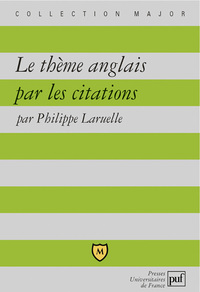 COLLECTION MAJOR

Le thème anglais par les citations

par Philippe Laruelle

M

Presses Universitaires de France puf